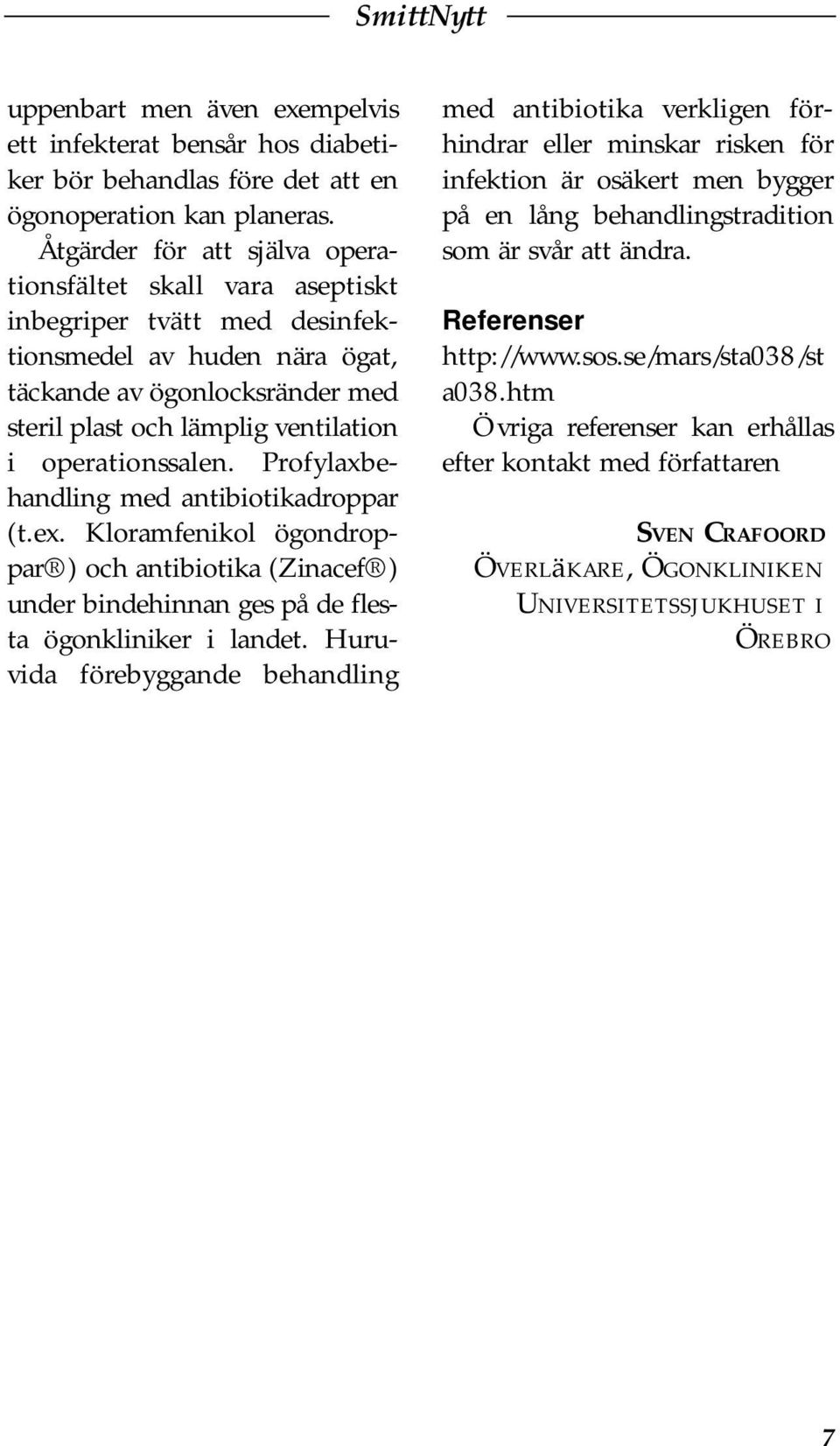 SmittNytt

uppenbart men även exempelvis ett infekterat bensår hos diabetiker bör behandlas före det att en ögonoperation kan planeras.

Åtgärder för att själva operationsfältet skall vara aseptiskt inbegriper tvätt med desinfektionsmedel av huden nära ögat, täckande av ögonlocksränder med steril plast och lämplig ventilation i operationssalen. Profylaxbehandling med antibiotikadroppar (t.ex. Kloramfenikol ögondroppar®) och antibiotika (Zinacef®) under bindehinnan ges på de flesta ögonkliniker i landet. Huruvida förebyggande behandling med antibiotika verkligen förhindrar eller minskar risken för infektion är osäkert men bygger på en lång behandlingstradition som är svår att ändra.

Referenser
http://www.sos.se/mars/sta038/sta038.htm
Övriga referenser kan erhållas efter kontakt med författaren

SVEN CRAFOORD
ÖVERLÄKARE, ÖGONKLINIKEN
UNIVERSITETSSJUKHUSET I ÖREBRO

7